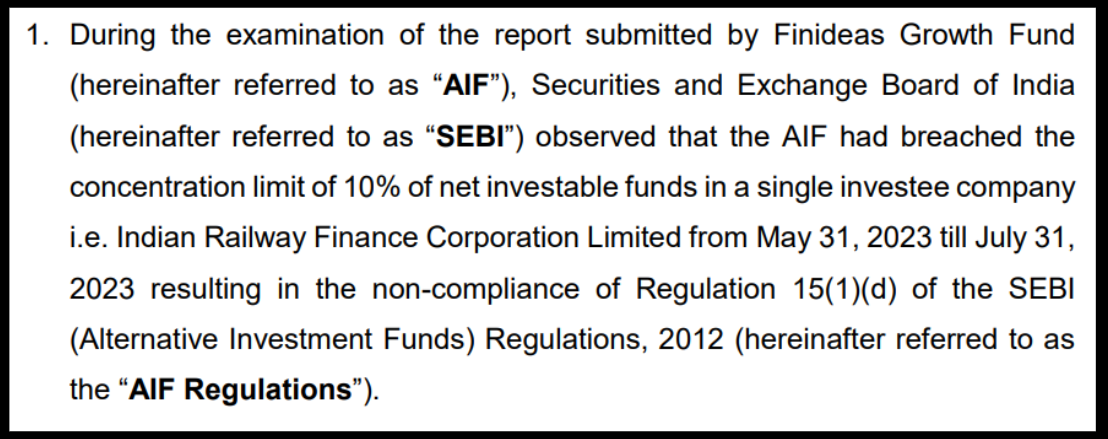 1. During the examination of the report submitted by Finideas Growth Fund (hereinafter referred to as “AIF”), Securities and Exchange Board of India (hereinafter referred to as “SEBI”) observed that the AIF had breached the concentration limit of 10% of net investable funds in a single investee company i.e. Indian Railway Finance Corporation Limited from May 31, 2023 till July 31, 2023 resulting in the non-compliance of Regulation 15(1)(d) of the SEBI (Alternative Investment Funds) Regulations, 2012 (hereinafter referred to as the “AIF Regulations”).